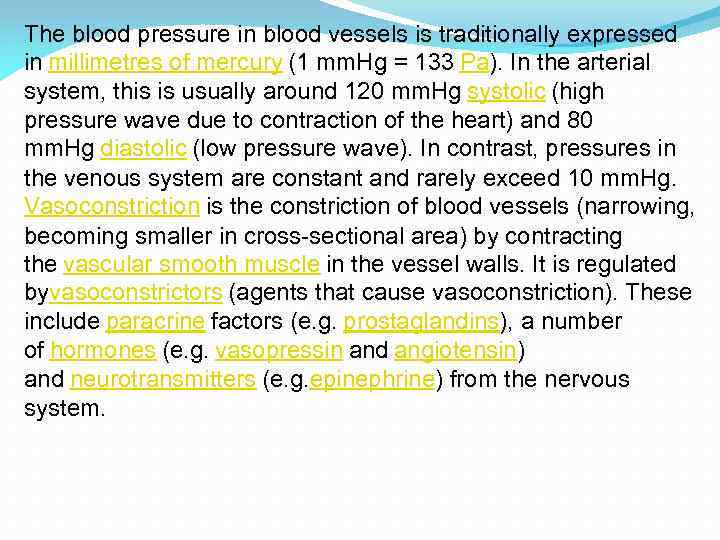 The blood pressure in blood vessels is traditionally expressed in millimetres of mercury (1 mmHg = 133 Pa). In the arterial system, this is usually around 120 mmHg systolic (high pressure wave due to contraction of the heart) and 80 mmHg diastolic (low pressure wave). In contrast, pressures in the venous system are constant and rarely exceed 10 mmHg. Vasoconstriction is the constriction of blood vessels (narrowing, becoming smaller in cross-sectional area) by contracting the vascular smooth muscle in the vessel walls. It is regulated byvasoconstrictors (agents that cause vasoconstriction). These include paracrine factors (e.g. prostaglandins), a number of hormones (e.g. vasopressin and angiotensin) and neurotransmitters (e.g.epinephrine) from the nervous system.